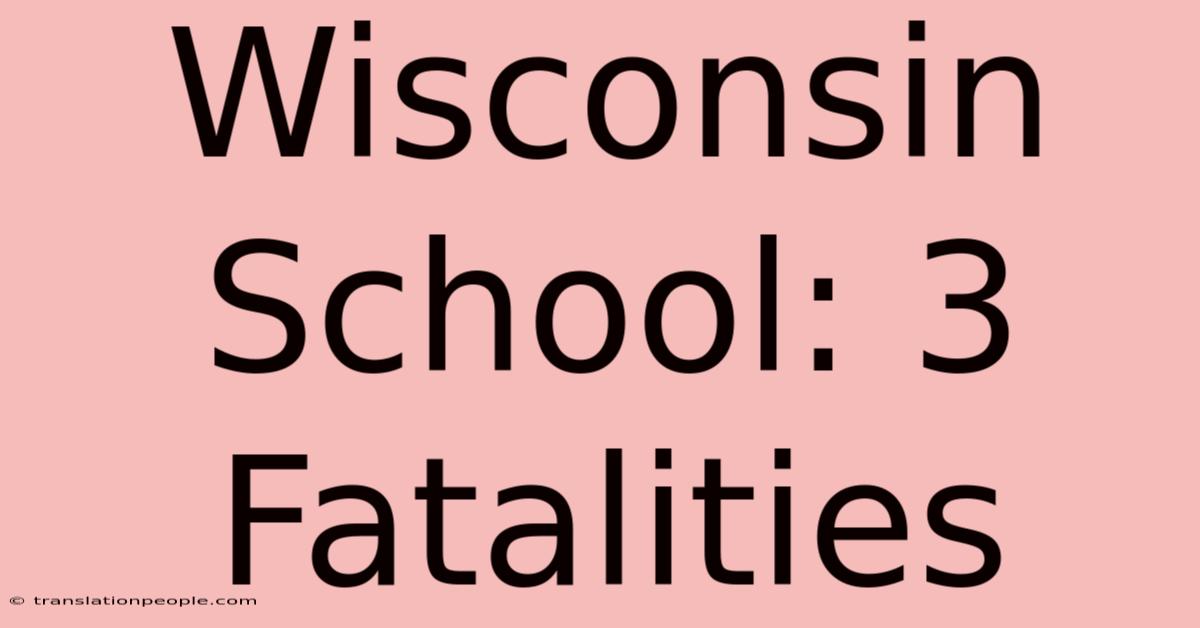 Wisconsin School: 3 Fatalities

© translationpeople.com